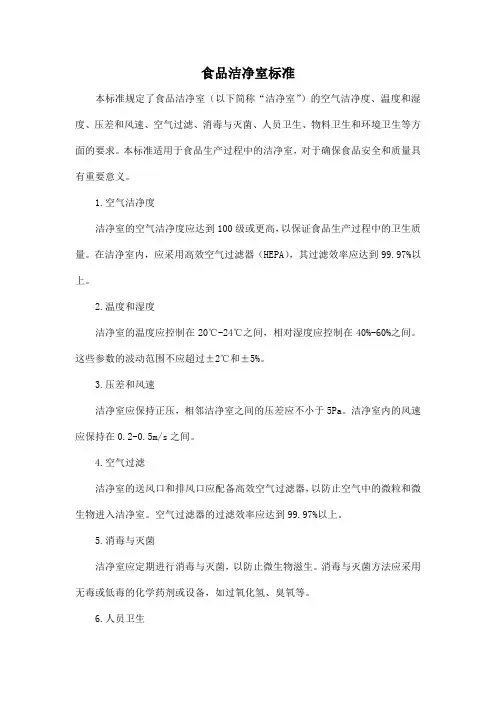 食品洁净室标准

本标准规定了食品洁净室（以下简称“洁净室”）的空气洁净度、温度和湿度、压差和风速、空气过滤、消毒与灭菌、人员卫生、物料卫生和环境卫生等方面的要求。本标准适用于食品生产过程中的洁净室，对于确保食品安全和质量具有重要意义。

1.空气洁净度

洁净室的空气洁净度应达到100级或更高，以保证食品生产过程中的卫生质量。在洁净室内，应采用高效空气过滤器（HEPA），其过滤效率应达到99.97%以上。

2.温度和湿度

洁净室的温度应控制在20℃-24℃之间，相对湿度应控制在40%-60%之间。这些参数的波动范围不应超过±2℃和±5%。

3.压差和风速

洁净室应保持正压，相邻洁净室之间的压差应不小于5Pa。洁净室内的风速应保持在0.2-0.5m/s之间。

4.空气过滤

洁净室的送风口和排风口应配备高效空气过滤器，以防止空气中的微粒和微生物进入洁净室。空气过滤器的过滤效率应达到99.97%以上。

5.消毒与灭菌

洁净室应定期进行消毒与灭菌，以防止微生物滋生。消毒与灭菌方法应采用无毒或低毒的化学药剂或设备，如过氧化氢、臭氧等。

6.人员卫生